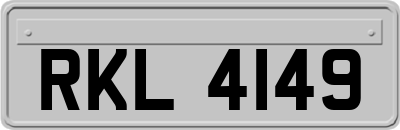 RKL 4149